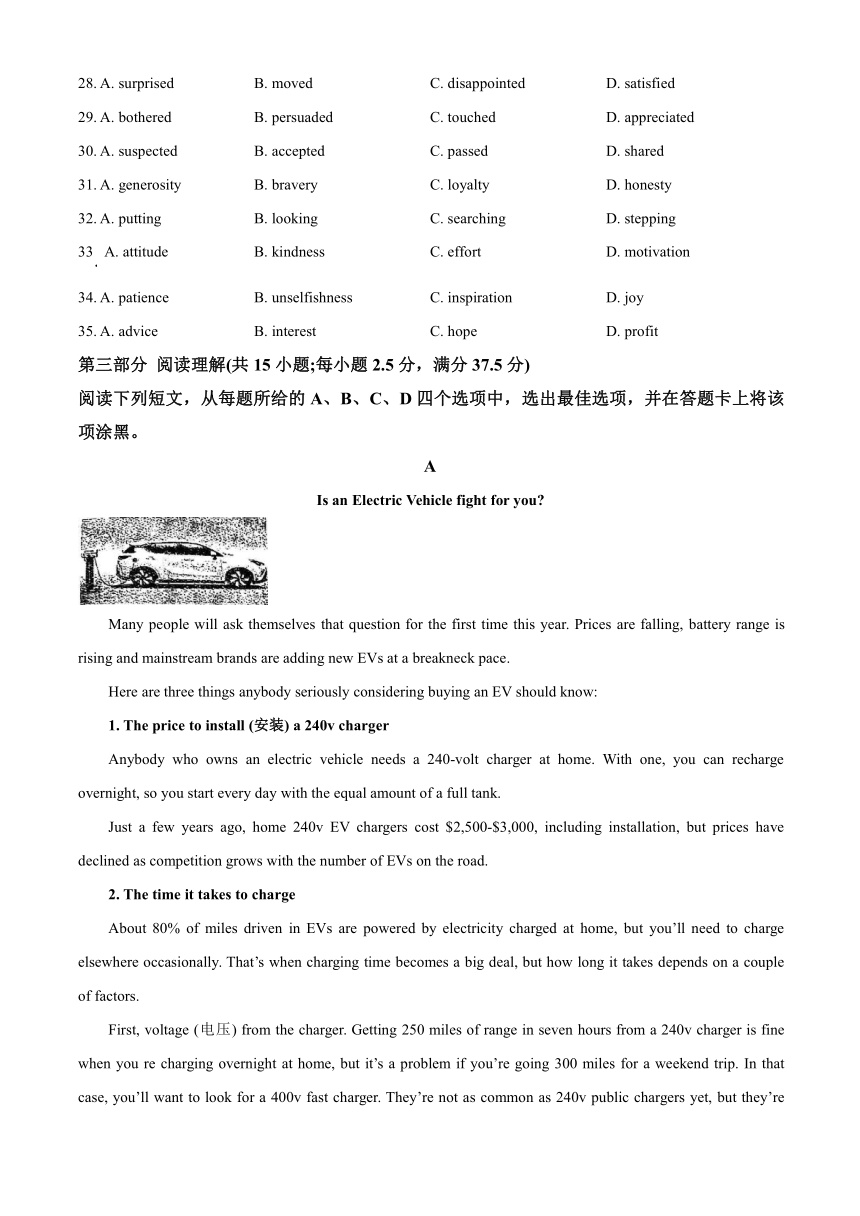 28. A. surprised B. moved C. disappointed D. satisfied

29. A. bothered B. persuaded C. touched D. appreciated

30. A. suspected B. accepted C. passed D. shared

31. A. generosity B. bravery C. loyalty D. honesty

32. A. putting B. looking C. searching D. stepping

33. A. attitude B. kindness C. effort D. motivation

34. A. patience B. unselfishness C. inspiration D. joy

35. A. advice B. interest C. hope D. profit

第三部分 阅读理解(共 15 小题;每小题 2.5 分，满分 37.5 分)

阅读下列短文，从每题所给的 A、B、C、D 四个选项中，选出最佳选项，并在答题卡上将该项涂黑。

A

Is an Electric Vehicle fight for you?

Many people will ask themselves that question for the first time this year. Prices are falling, battery range is rising and mainstream brands are adding new EVs at a breakneck pace.

Here are three things anybody seriously considering buying an EV should know:

1. The price to install (安装) a 240v charger

Anybody who owns an electric vehicle needs a 240-volt charger at home. With one, you can recharge overnight, so you start every day with the equal amount of a full tank.

Just a few years ago, home 240v EV chargers cost \$2,500-\$3,000, including installation, but prices have declined as competition grows with the number of EVs on the road.

2. The time it takes to charge

About 80% of miles driven in EVs are powered by electricity charged at home, but you'll need to charge elsewhere occasionally. That's when charging time becomes a big deal, but how long it takes depends on a couple of factors.

First, voltage (电压) from the charger. Getting 250 miles of range in seven hours from a 240v charger is fine when you re charging overnight at home, but it's a problem if you're going 300 miles for a weekend trip. In that case, you'll want to look for a 400v fast charger. They're not as common as 240v public chargers yet, but they're